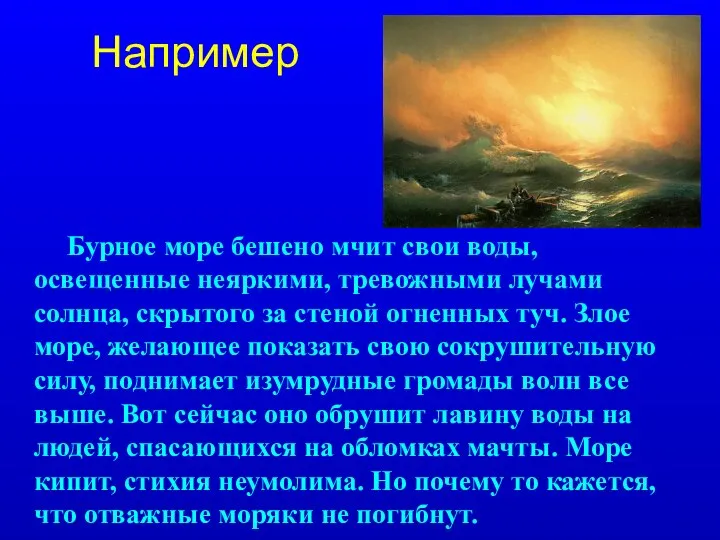 Например

Бурное море бешено мчит свои воды, освещенные неяркими, тревожными лучами солнца, скрытого за стеной огненных туч. Злое море, желающее показать свою сокрушительную силу, поднимает изумрудные громады волн все выше. Вот сейчас оно обрушит лавину воды на людей, спасающихся на обломках мачты. Море кипит, стихия неумолима. Но почему то кажется, что отважные моряки не погибнут.